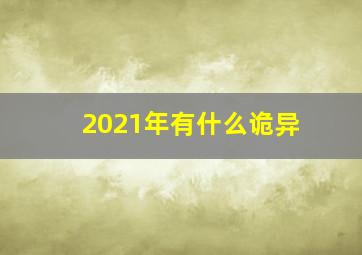 2021年有什么诡异